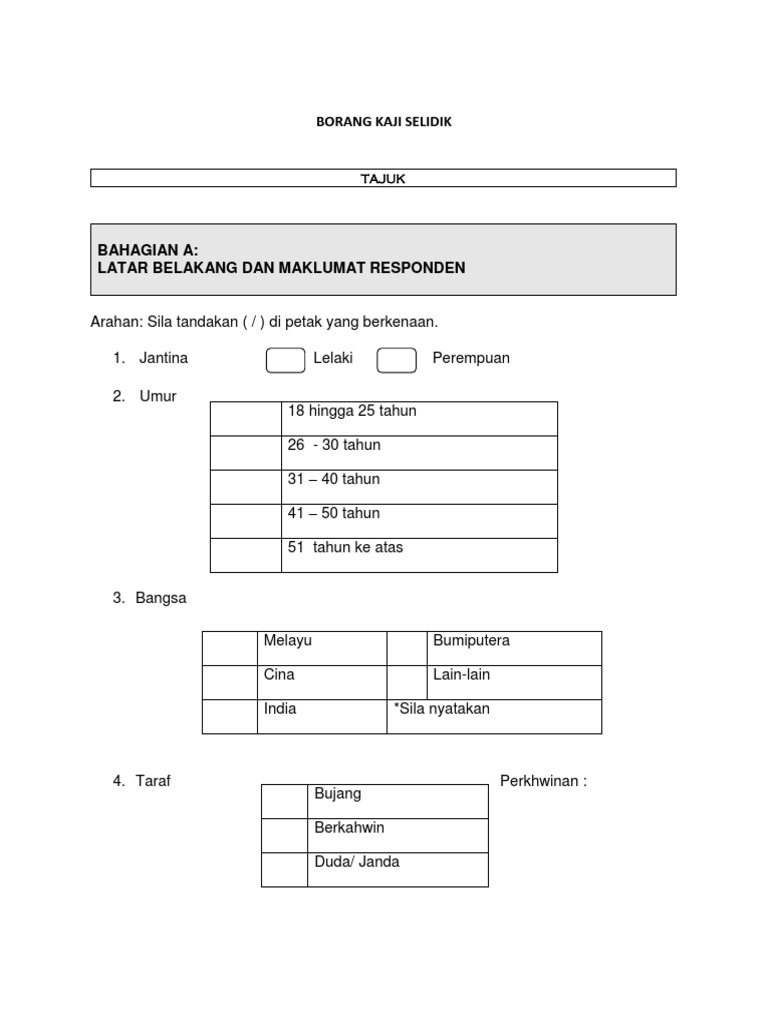 BORANG KAJI SELIDIK

TAJUK

BAHAGIAN A:
LATAR BELAKANG DAN MAKLUMAT RESPONDEN

Arahan: Sila tandakan ( / ) di petak yang berkenaan.

1. Jantina Lelaki Perempuan

2. Umur

| | 18 hingga 25 tahun |
|---|---|
| | 26 - 30 tahun |
| | 31 – 40 tahun |
| | 41 – 50 tahun |
| | 51 tahun ke atas |

3. Bangsa

| | Melayu | | Bumiputera |
|---|---|---|---|
| | Cina | | Lain-lain |
| | India | *Sila nyatakan | |

4. Taraf Perkhwinan :

| | Bujang |
|---|---|
| | Berkahwin |
| | Duda/ Janda |